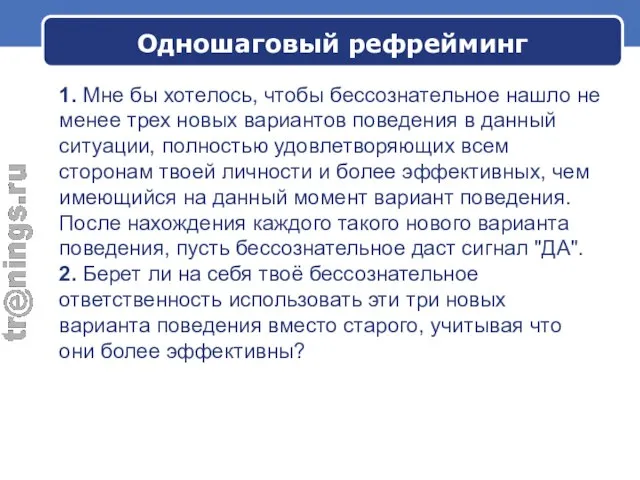 Одношаговый рефрейминг

1. Мне бы хотелось, чтобы бессознательное нашло не менее трех новых вариантов поведения в данный ситуации, полностью удовлетворяющих всем сторонам твоей личности и более эффективных, чем имеющийся на данный момент вариант поведения. После нахождения каждого такого нового варианта поведения, пусть бессознательное даст сигнал "ДА".
2. Берет ли на себя твоё бессознательное ответственность использовать эти три новых варианта поведения вместо старого, учитывая что они более эффективны?

tr@nings.ru